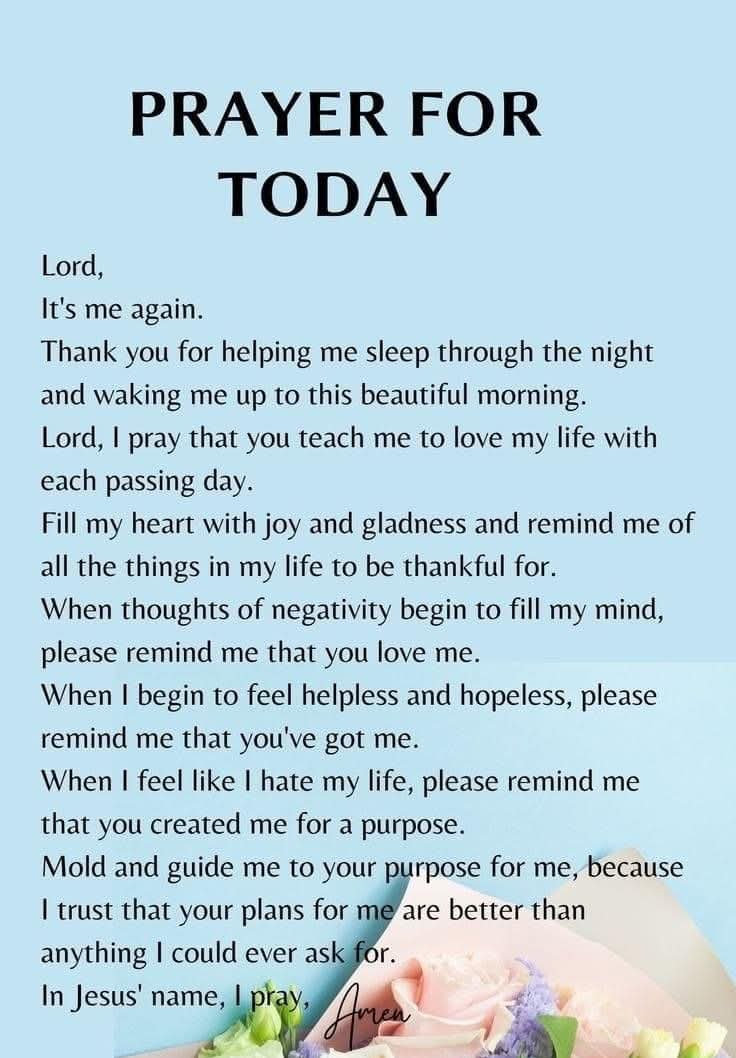 PRAYER FOR TODAY

Lord,
It's me again.
Thank you for helping me sleep through the night and waking me up to this beautiful morning.
Lord, I pray that you teach me to love my life with each passing day.
Fill my heart with joy and gladness and remind me of all the things in my life to be thankful for.
When thoughts of negativity begin to fill my mind, please remind me that you love me.
When I begin to feel helpless and hopeless, please remind me that you've got me.
When I feel like I hate my life, please remind me that you created me for a purpose.
Mold and guide me to your purpose for me, because I trust that your plans for me are better than anything I could ever ask for.
In Jesus' name, I pray,
Amen